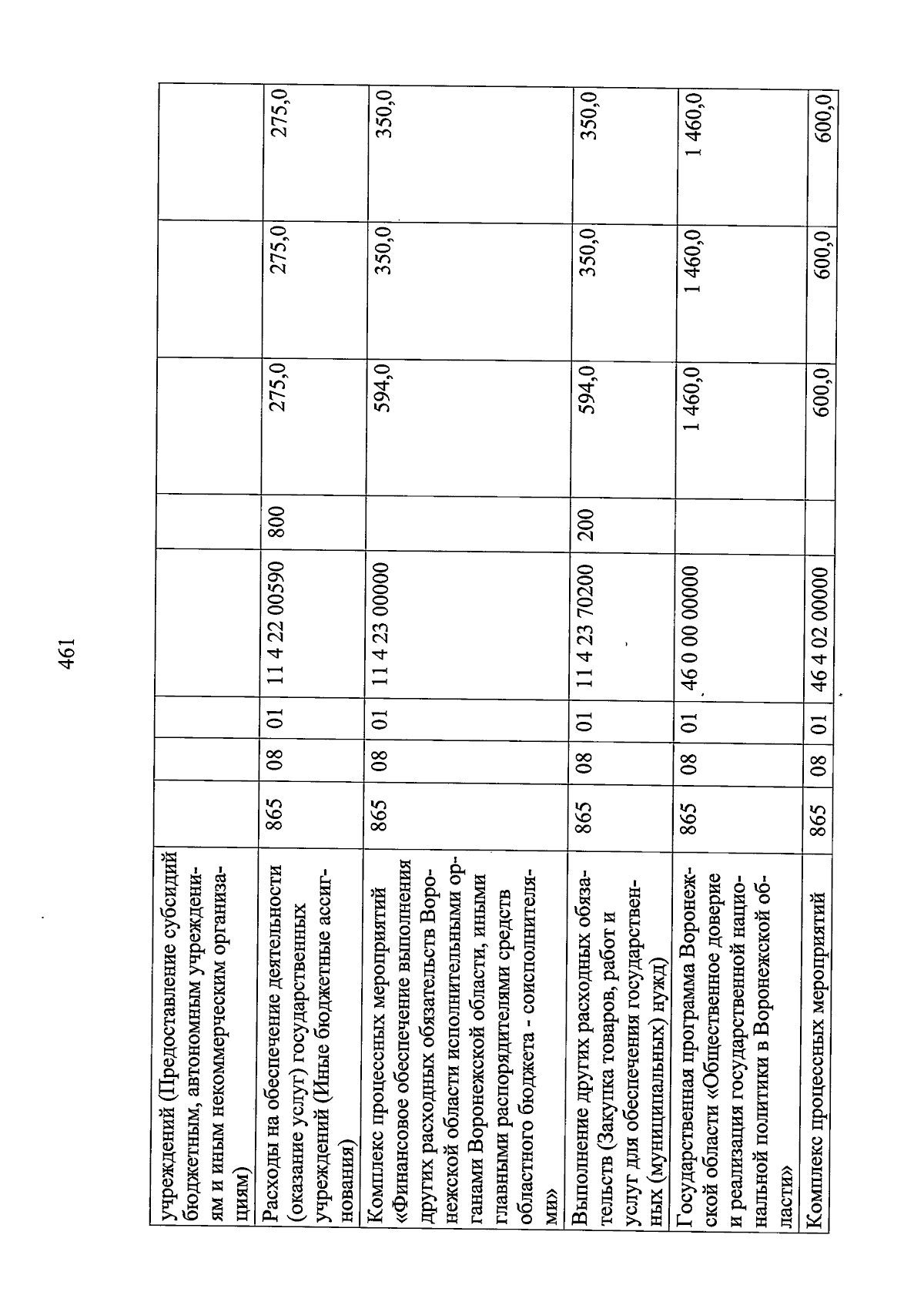 461

| | | | | | | | | |
|---|---|---|---|---|---|---|---|---|
| учреждений (Предоставление субсидий бюджетным, автономным учреждениям и иным некоммерческим организациям) | | | | | | | | |
| Расходы на обеспечение деятельности (оказание услуг) государственных учреждений (Иные бюджетные ассигнования) | 865 | 08 | 01 | 11 4 22 00590 | 800 | 275,0 | 275,0 | 275,0 |
| Комплекс процессных мероприятий «Финансовое обеспечение выполнения других расходных обязательств Воронежской области исполнительными органами Воронежской области, иными главными распорядителями средств областного бюджета - соисполнителями» | 865 | 08 | 01 | 11 4 23 00000 | | 594,0 | 350,0 | 350,0 |
| Выполнение других расходных обязательств (Закупка товаров, работ и услуг для обеспечения государственных (муниципальных) нужд) | 865 | 08 | 01 | 11 4 23 70200 | 200 | 594,0 | 350,0 | 350,0 |
| Государственная программа Воронежской области «Общественное доверие и реализация государственной национальной политики в Воронежской области» | 865 | 08 | 01 | 46 0 00 00000 | | 1 460,0 | 1 460,0 | 1 460,0 |
| Комплекс процессных мероприятий | 865 | 08 | 01 | 46 4 02 00000 | | 600,0 | 600,0 | 600,0 |